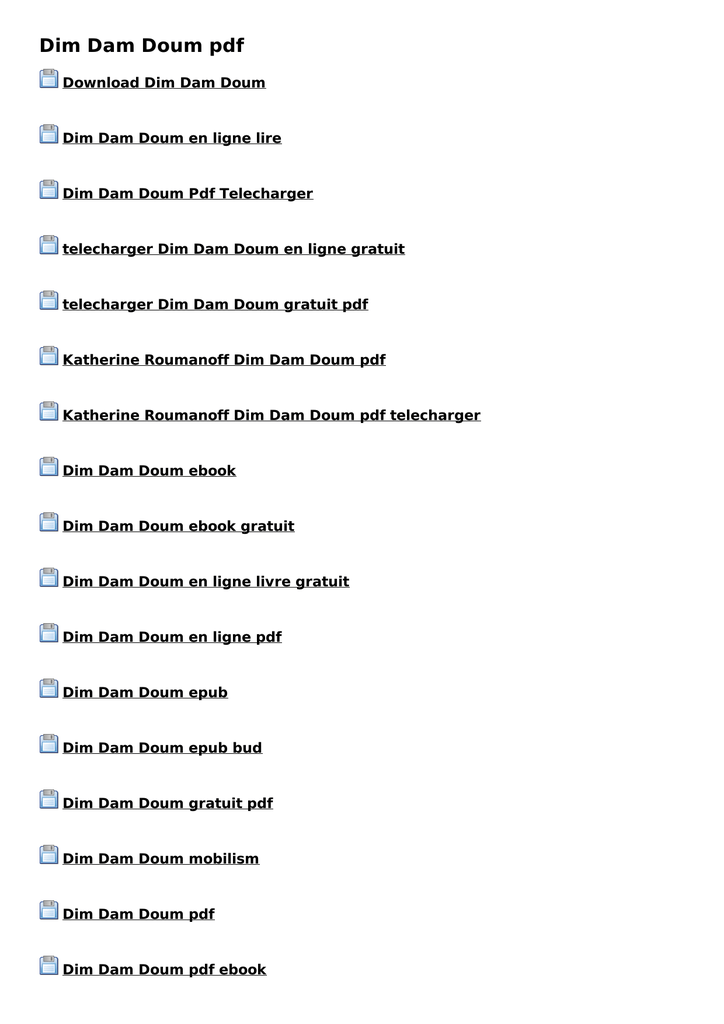 Dim Dam Doum pdf

Download Dim Dam Doum

Dim Dam Doum en ligne lire

Dim Dam Doum Pdf Telecharger

telecharger Dim Dam Doum en ligne gratuit

telecharger Dim Dam Doum gratuit pdf

Katherine Roumanoff Dim Dam Doum pdf

Katherine Roumanoff Dim Dam Doum pdf telecharger

Dim Dam Doum ebook

Dim Dam Doum ebook gratuit

Dim Dam Doum en ligne livre gratuit

Dim Dam Doum en ligne pdf

Dim Dam Doum epub

Dim Dam Doum epub bud

Dim Dam Doum gratuit pdf

Dim Dam Doum mobilism

Dim Dam Doum pdf

Dim Dam Doum pdf ebook